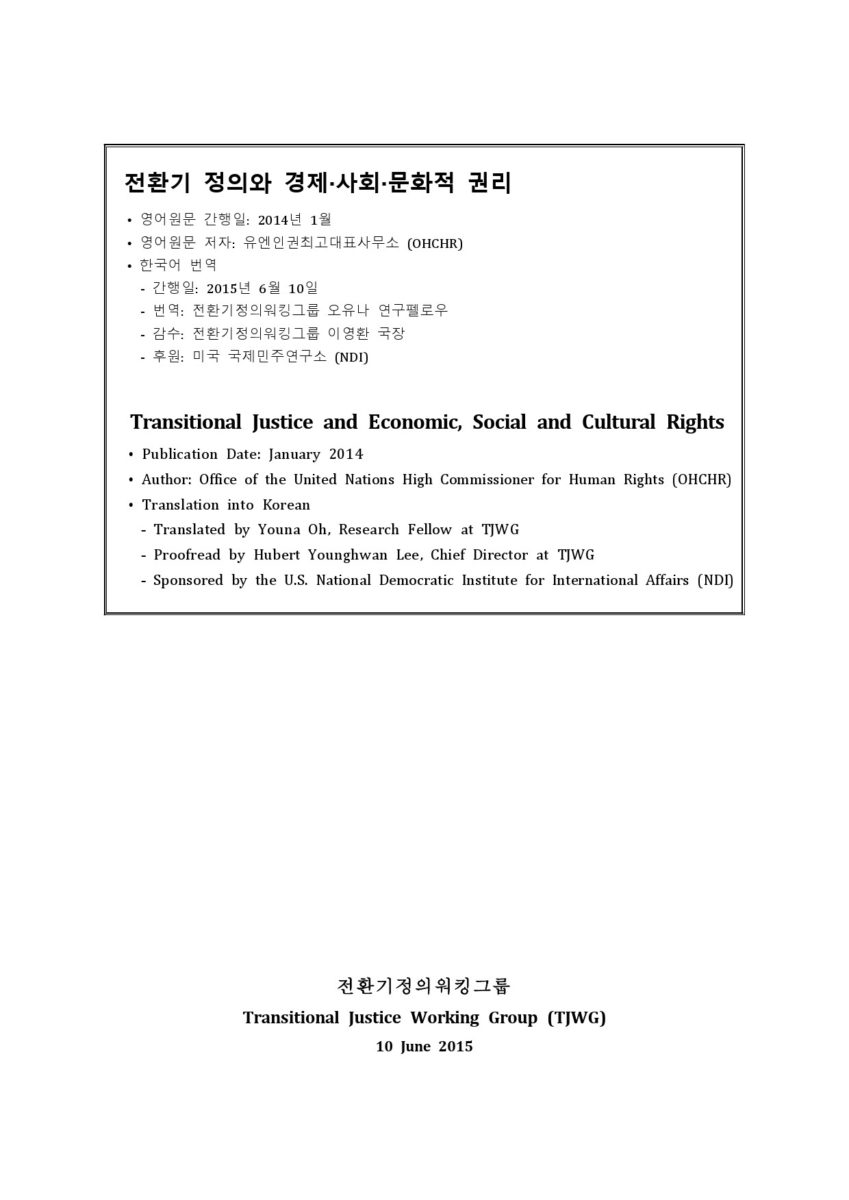 전환기 정의와 경제·사회·문화적 권리

• 영어원문 간행일: 2014년 1월
• 영어원문 저자: 유엔인권최고대표사무소 (OHCHR)
• 한국어 번역
- 간행일: 2015년 6월 10일
- 번역: 전환기정의워킹그룹 오유나 연구펠로우
- 감수: 전환기정의워킹그룹 이영환 국장
- 후원: 미국 국제민주연구소 (NDI)

Transitional Justice and Economic, Social and Cultural Rights

• Publication Date: January 2014
• Author: Office of the United Nations High Commissioner for Human Rights (OHCHR)
• Translation into Korean
- Translated by Youna Oh, Research Fellow at TJWG
- Proofread by Hubert Younghwan Lee, Chief Director at TJWG
- Sponsored by the U.S. National Democratic Institute for International Affairs (NDI)

전환기정의워킹그룹
Transitional Justice Working Group (TJWG)
10 June 2015